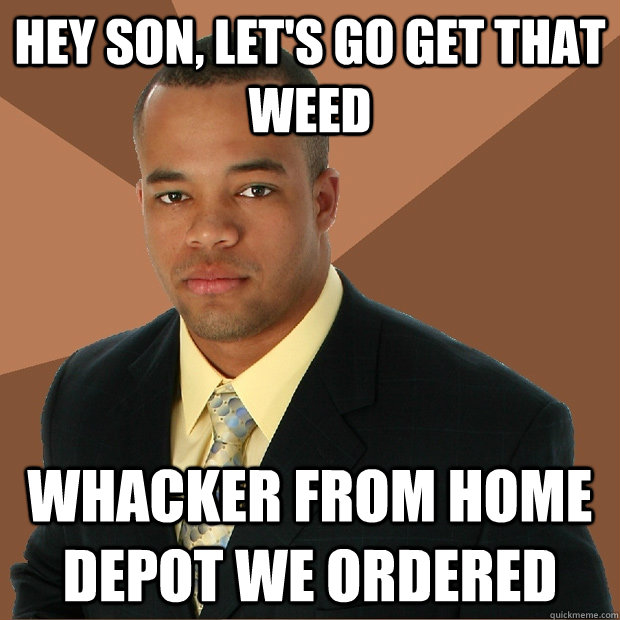 HEY SON, LET'S GO GET THAT WEED

WHACKER FROM HOME DEPOT WE ORDERED

quickmeme.com